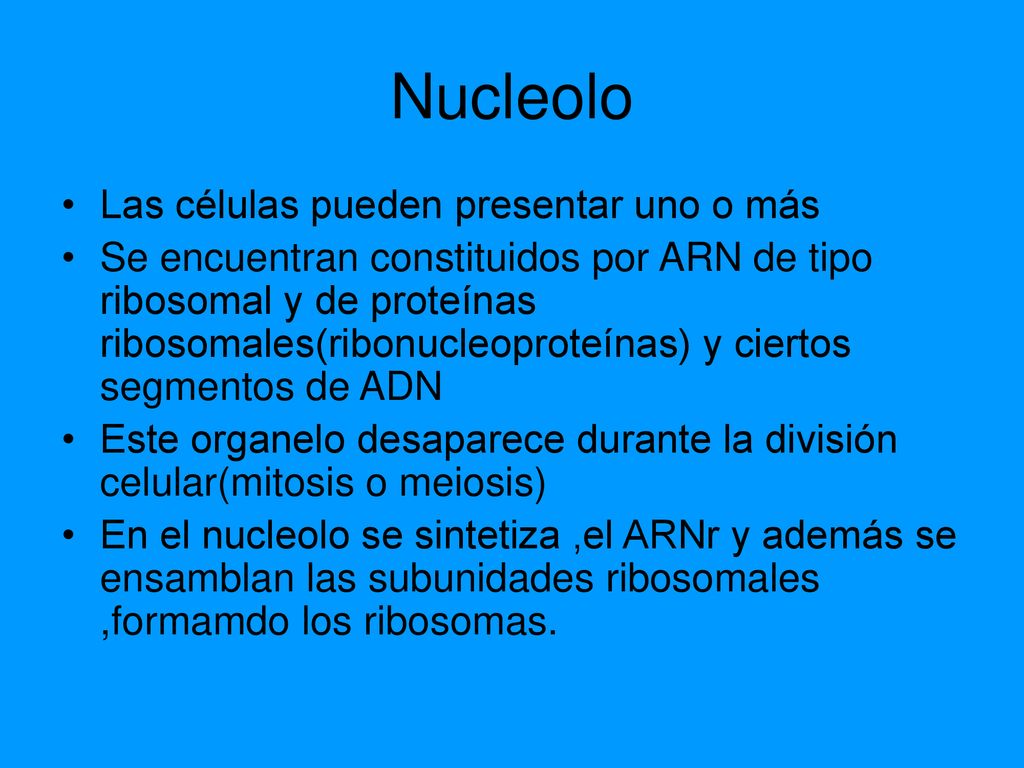 Nucleolo

• Las células pueden presentar uno o más
• Se encuentran constituidos por ARN de tipo ribosomal y de proteínas ribosomales(ribonucleoproteínas) y ciertos segmentos de ADN
• Este organelo desaparece durante la división celular(mitosis o meiosis)
• En el nucleolo se sintetiza ,el ARNr y además se ensamblan las subunidades ribosomales ,formamdo los ribosomas.